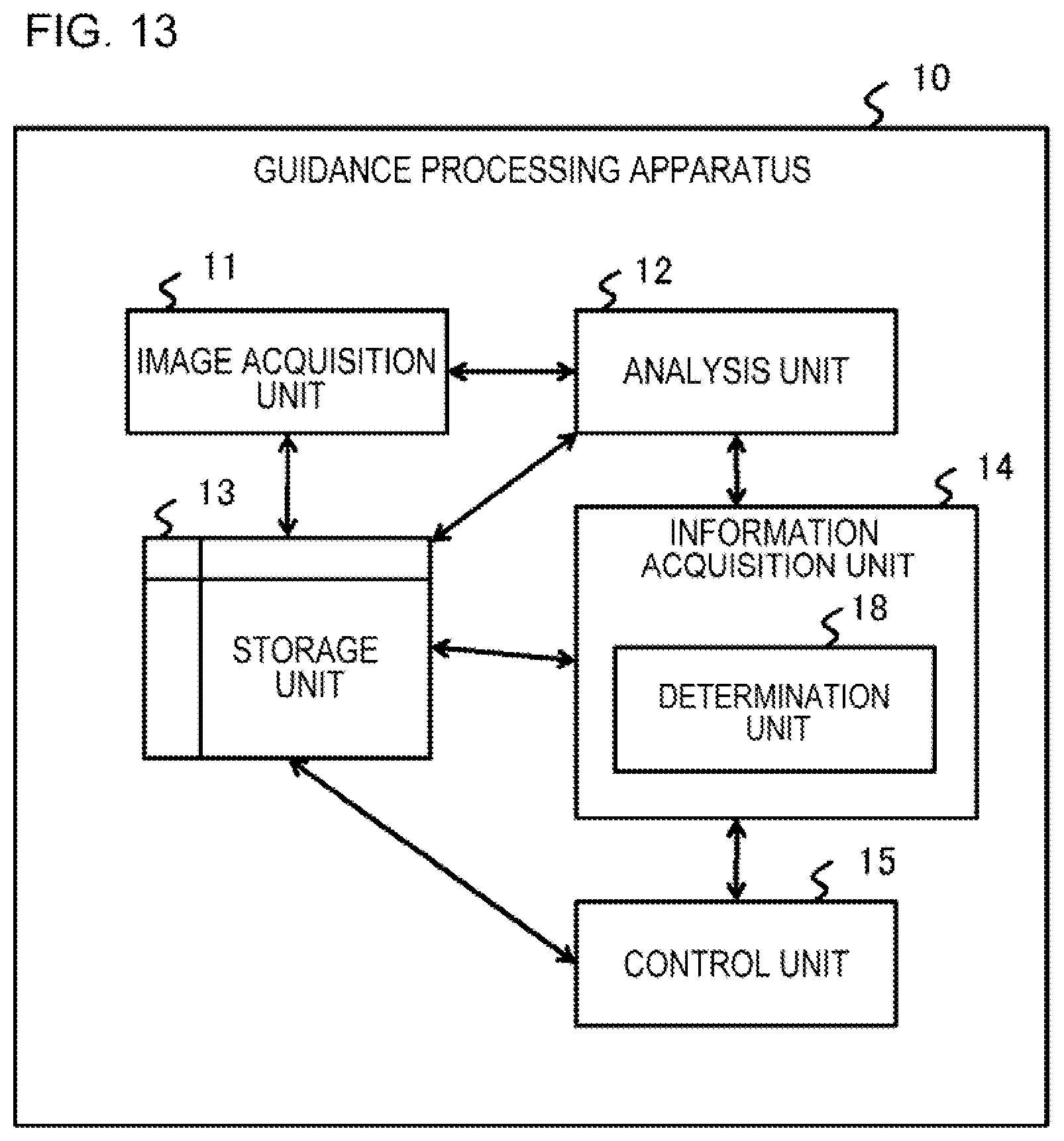 FIG. 13

10

GUIDANCE PROCESSING APPARATUS

11

IMAGE ACQUISITION UNIT

12

ANALYSIS UNIT

13

STORAGE UNIT

14

INFORMATION ACQUISITION UNIT

18

DETERMINATION UNIT

15

CONTROL UNIT